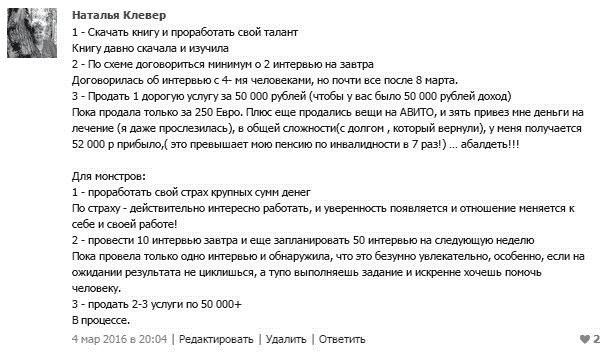 Наталья Клевер
1 - Скачать книгу и проработать свой талант
Книгу давно скачала и изучила
2 - По схеме договориться минимум о 2 интервью на завтра
Договорилась об интервью с 4- мя человеками, но почти все после 8 марта.
3 - Продать 1 дорогую услугу за 50 000 рублей (чтобы у вас было 50 000 рублей доход)
Пока продала только за 250 Евро. Плюс еще продались вещи на АВИТО, и зять привез мне деньги на лечение (я даже прослезилась), в общей сложности(с долгом , который вернули), у меня получается 52 000 р прибыло,( это превышает мою пенсию по инвалидности в 7 раз!) ... абалдеть!!!

Для монстров:
1 - проработать свой страх крупных сумм денег
По страху - действительно интересно работать, и уверенность появляется и отношение меняется к себе и своей работе!
2 - провести 10 интервью завтра и еще запланировать 50 интервью на следующую неделю
Пока провела только одно интервью и обнаружила, что это безумно увлекательно, особенно, если на ожидании результата не циклишься, а тупо выполняешь задание и искренне хочешь помочь человеку.
3 - продать 2-3 услуги по 50 000+
В процессе.
4 мар 2016 в 20:04 | Редактировать | Удалить | Ответить
2